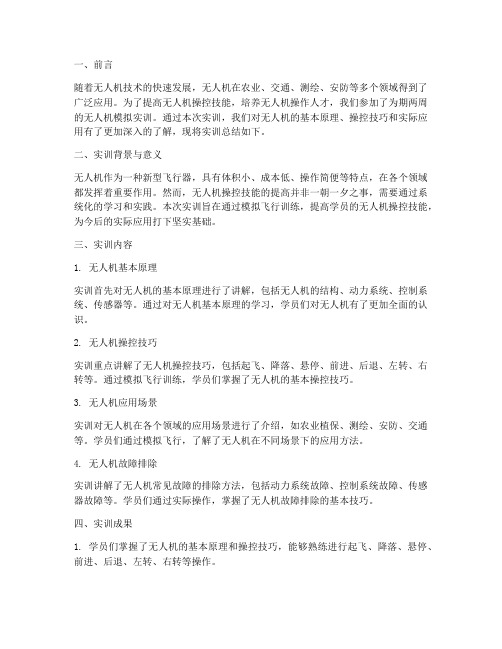 一、前言

随着无人机技术的快速发展，无人机在农业、交通、测绘、安防等多个领域得到了广泛应用。为了提高无人机操控技能，培养无人机操作人才，我们参加了为期两周的无人机模拟实训。通过本次实训，我们对无人机的基本原理、操控技巧和实际应用有了更加深入的了解，现将实训总结如下。

二、实训背景与意义

无人机作为一种新型飞行器，具有体积小、成本低、操作简便等特点，在各个领域都发挥着重要作用。然而，无人机操控技能的提高并非一朝一夕之事，需要通过系统化的学习和实践。本次实训旨在通过模拟飞行训练，提高学员的无人机操控技能，为今后的实际应用打下坚实基础。

三、实训内容

1. 无人机基本原理

实训首先对无人机的基本原理进行了讲解，包括无人机的结构、动力系统、控制系统、传感器等。通过对无人机基本原理的学习，学员们对无人机有了更加全面的认识。

2. 无人机操控技巧

实训重点讲解了无人机操控技巧，包括起飞、降落、悬停、前进、后退、左转、右转等。通过模拟飞行训练，学员们掌握了无人机的基本操控技巧。

3. 无人机应用场景

实训对无人机在各个领域的应用场景进行了介绍，如农业植保、测绘、安防、交通等。学员们通过模拟飞行，了解了无人机在不同场景下的应用方法。

4. 无人机故障排除

实训讲解了无人机常见故障的排除方法，包括动力系统故障、控制系统故障、传感器故障等。学员们通过实际操作，掌握了无人机故障排除的基本技巧。

四、实训成果

1. 学员们掌握了无人机的基本原理和操控技巧，能够熟练进行起飞、降落、悬停、前进、后退、左转、右转等操作。